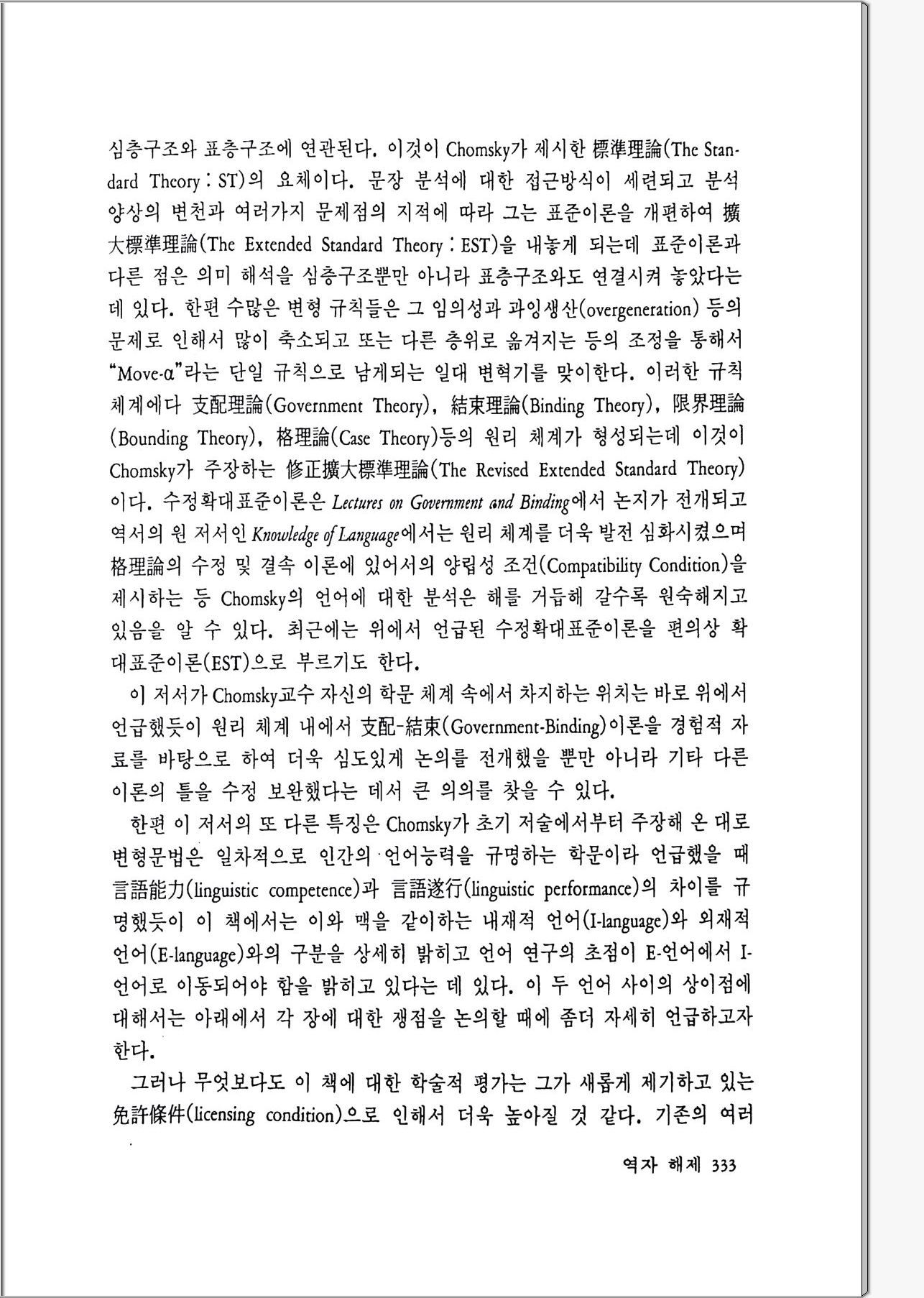 심층구조와 표층구조에 연관된다. 이것이 Chomsky가 제시한 標準理論(The Standard Theory : ST)의 요체이다. 문장 분석에 대한 접근방식이 세련되고 분석 양상의 변천과 여러가지 문제점의 지적에 따라 그는 표준이론을 개편하여 擴大標準理論(The Extended Standard Theory : EST)을 내놓게 되는데 표준이론과 다른 점은 의미 해석을 심층구조뿐만 아니라 표층구조와도 연결시켜 놓았다는 데 있다. 한편 수많은 변형 규칙들은 그 임의성과 과잉생산(overgeneration) 등의 문제로 인해서 많이 축소되고 또는 다른 층위로 옮겨지는 등의 조정을 통해서 "Move-α"라는 단일 규칙으로 남게되는 일대 변혁기를 맞이한다. 이러한 규칙 체계에다 支配理論(Government Theory), 結束理論(Binding Theory), 限界理論(Bounding Theory), 格理論(Case Theory)등의 원리 체계가 형성되는데 이것이 Chomsky가 주장하는 修正擴大標準理論(The Revised Extended Standard Theory)이다. 수정확대표준이론은 Lectures on Government and Binding에서 논지가 전개되고 역서의 원 저서인 Knowledge of Language에서는 원리 체계를 더욱 발전 심화시켰으며 格理論의 수정 및 결속 이론에 있어서의 양립성 조건(Compatibility Condition)을 제시하는 등 Chomsky의 언어에 대한 분석은 해를 거듭해 갈수록 원숙해지고 있음을 알 수 있다. 최근에는 위에서 언급된 수정확대표준이론을 편의상 확대표준이론(EST)으로 부르기도 한다.

이 저서가 Chomsky교수 자신의 학문 체계 속에서 차지하는 위치는 바로 위에서 언급했듯이 원리 체계 내에서 支配-結束(Government-Binding)이론을 경험적 자료를 바탕으로 하여 더욱 심도있게 논의를 전개했을 뿐만 아니라 기타 다른 이론의 틀을 수정 보완했다는 데서 큰 의의를 찾을 수 있다.

한편 이 저서의 또 다른 특징은 Chomsky가 초기 저술에서부터 주장해 온 대로 변형문법은 일차적으로 인간의 언어능력을 규명하는 학문이라 언급했을 때 言語能力(linguistic competence)과 言語遂行(linguistic performance)의 차이를 규명했듯이 이 책에서는 이와 맥을 같이하는 내재적 언어(I-language)와 외재적 언어(E-language)와의 구분을 상세히 밝히고 언어 연구의 초점이 E-언어에서 I-언어로 이동되어야 함을 밝히고 있다는 데 있다. 이 두 언어 사이의 상이점에 대해서는 아래에서 각 장에 대한 쟁점을 논의할 때에 좀더 자세히 언급하고자 한다.

그러나 무엇보다도 이 책에 대한 학술적 평가는 그가 새롭게 제기하고 있는 免許條件(licensing condition)으로 인해서 더욱 높아질 것 같다. 기존의 여러

역자 해제 333